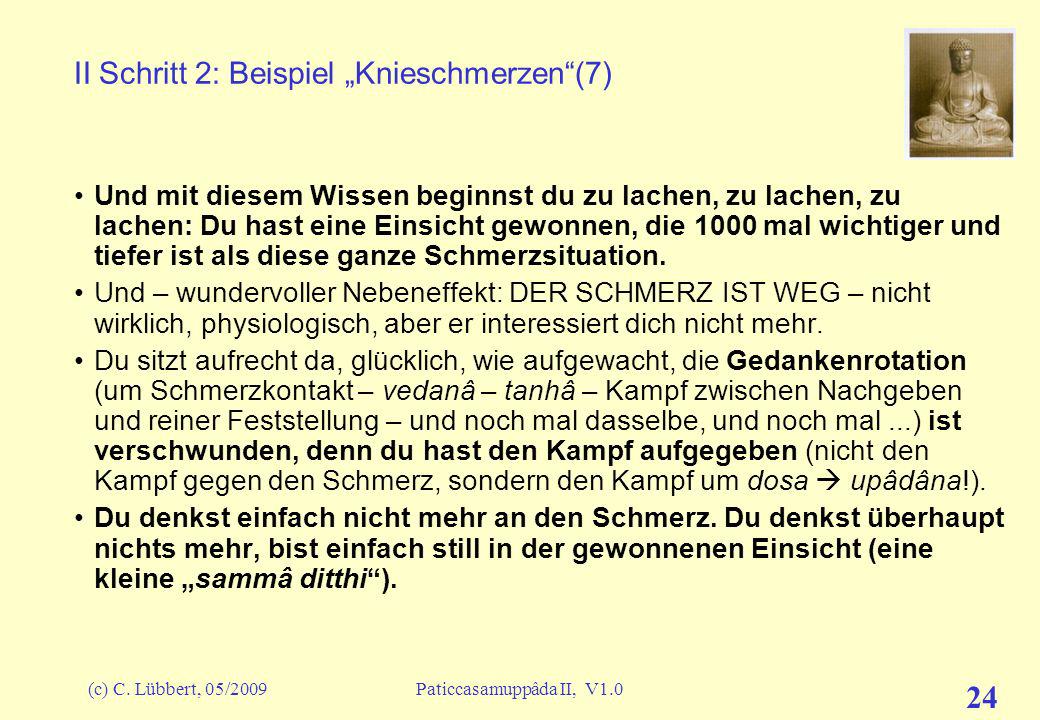 II Schritt 2: Beispiel „Knieschmerzen“(7)

• Und mit diesem Wissen beginnst du zu lachen, zu lachen, zu lachen: Du hast eine Einsicht gewonnen, die 1000 mal wichtiger und tiefer ist als diese ganze Schmerzsituation.

• Und – wundervoller Nebeneffekt: DER SCHMERZ IST WEG – nicht wirklich, physiologisch, aber er interessiert dich nicht mehr.

• Du sitzt aufrecht da, glücklich, wie aufgewacht, die Gedankenrotation (um Schmerzkontakt – vedanâ – tanhâ – Kampf zwischen Nachgeben und reiner Feststellung – und noch mal dasselbe, und noch mal ...) ist verschwunden, denn du hast den Kampf aufgegeben (nicht den Kampf gegen den Schmerz, sondern den Kampf um dosa → upâdâna!).

• Du denkst einfach nicht mehr an den Schmerz. Du denkst überhaupt nichts mehr, bist einfach still in der gewonnenen Einsicht (eine kleine „sammâ ditthi“).

(c) C. Lübbert, 05/2009 Paticcasamuppâda II, V1.0 24